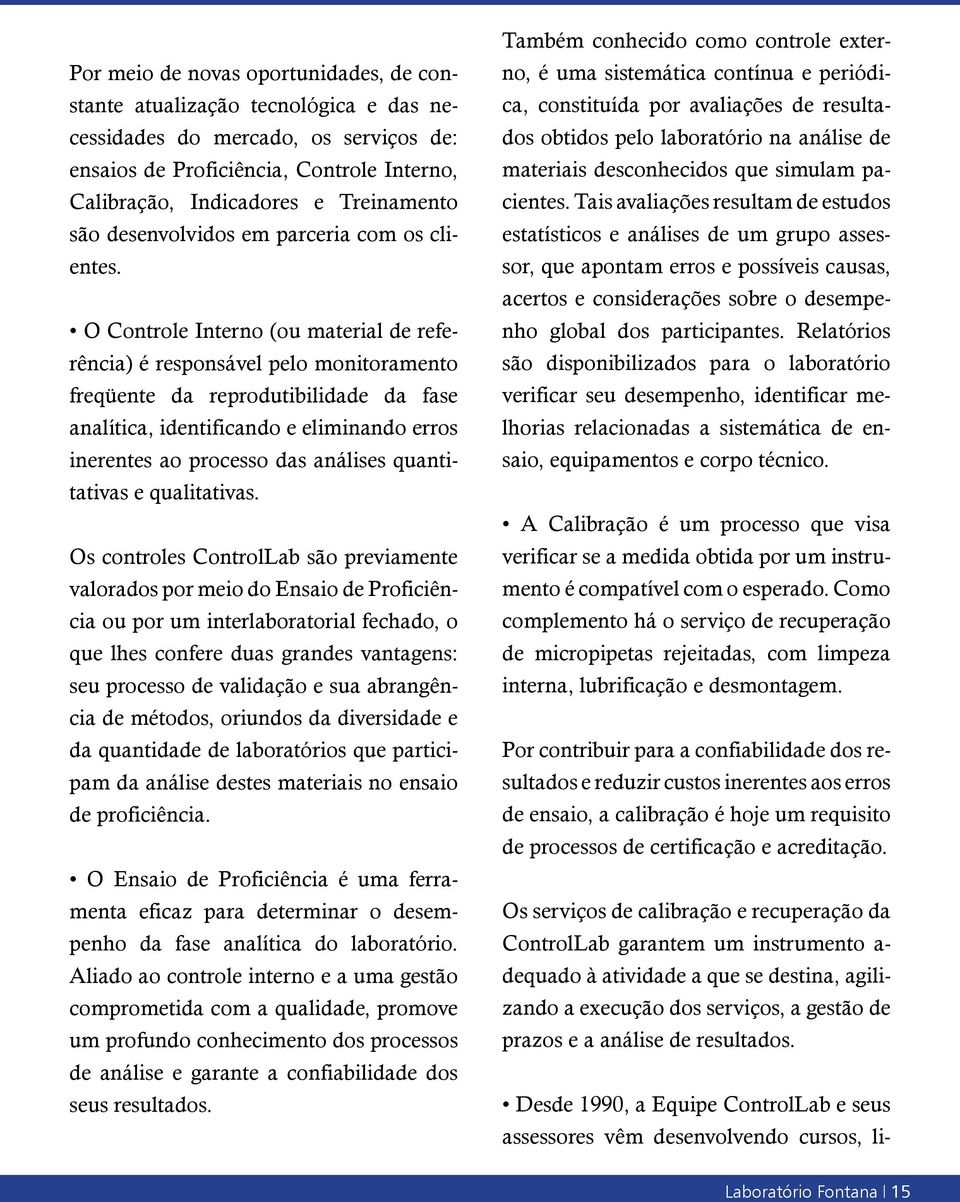 Por meio de novas oportunidades, de constante atualização tecnológica e das necessidades do mercado, os serviços de: ensaios de Proficiência, Controle Interno, Calibração, Indicadores e Treinamento são desenvolvidos em parceria com os clientes.

• O Controle Interno (ou material de referência) é responsável pelo monitoramento freqüente da reprodutibilidade da fase analítica, identificando e eliminando erros inerentes ao processo das análises quantitativas e qualitativas.

Os controles ControlLab são previamente valorados por meio do Ensaio de Proficiência ou por um interlaboratorial fechado, o que lhes confere duas grandes vantagens: seu processo de validação e sua abrangência de métodos, oriundos da diversidade e da quantidade de laboratórios que participam da análise destes materiais no ensaio de proficiência.

• O Ensaio de Proficiência é uma ferramenta eficaz para determinar o desempenho da fase analítica do laboratório. Aliado ao controle interno e a uma gestão comprometida com a qualidade, promove um profundo conhecimento dos processos de análise e garante a confiabilidade dos seus resultados.

Também conhecido como controle externo, é uma sistemática contínua e periódica, constituída por avaliações de resultados obtidos pelo laboratório na análise de materiais desconhecidos que simulam pacientes. Tais avaliações resultam de estudos estatísticos e análises de um grupo assessor, que apontam erros e possíveis causas, acertos e considerações sobre o desempenho global dos participantes. Relatórios são disponibilizados para o laboratório verificar seu desempenho, identificar melhorias relacionadas a sistemática de ensaio, equipamentos e corpo técnico.

• A Calibração é um processo que visa verificar se a medida obtida por um instrumento é compatível com o esperado. Como complemento há o serviço de recuperação de micropipetas rejeitadas, com limpeza interna, lubrificação e desmontagem.

Por contribuir para a confiabilidade dos resultados e reduzir custos inerentes aos erros de ensaio, a calibração é hoje um requisito de processos de certificação e acreditação.

Os serviços de calibração e recuperação da ControlLab garantem um instrumento adequado à atividade a que se destina, agilizando a execução dos serviços, a gestão de prazos e a análise de resultados.

• Desde 1990, a Equipe ControlLab e seus assessores vêm desenvolvendo cursos, li-

Laboratório Fontana | 15